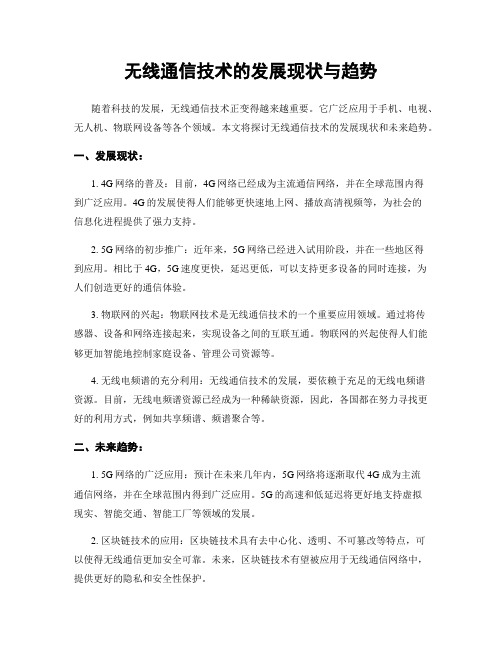 无线通信技术的发展现状与趋势

随着科技的发展，无线通信技术正变得越来越重要。它广泛应用于手机、电视、无人机、物联网设备等各个领域。本文将探讨无线通信技术的发展现状和未来趋势。

一、发展现状：

1.4G网络的普及：目前，4G网络已经成为主流通信网络，并在全球范围内得到广泛应用。4G的发展使得人们能够更快速地上网、播放高清视频等，为社会的信息化进程提供了强力支持。

2.5G网络的初步推广：近年来，5G网络已经进入试用阶段，并在一些地区得到应用。相比于4G，5G速度更快，延迟更低，可以支持更多设备的同时连接，为人们创造更好的通信体验。

3.物联网的兴起：物联网技术是无线通信技术的一个重要应用领域。通过将传感器、设备和网络连接起来，实现设备之间的互联互通。物联网的兴起使得人们能够更加智能地控制家庭设备、管理公司资源等。

4.无线电频谱的充分利用：无线通信技术的发展，要依赖于充足的无线电频谱资源。目前，无线电频谱资源已经成为一种稀缺资源，因此，各国都在努力寻找更好的利用方式，例如共享频谱、频谱聚合等。

二、未来趋势：

1.5G网络的广泛应用：预计在未来几年内，5G网络将逐渐取代4G成为主流通信网络，并在全球范围内得到广泛应用。5G的高速和低延迟将更好地支持虚拟现实、智能交通、智能工厂等领域的发展。

2.区块链技术的应用：区块链技术具有去中心化、透明、不可篡改等特点，可以使得无线通信更加安全可靠。未来，区块链技术有望被应用于无线通信网络中，提供更好的隐私和安全性保护。